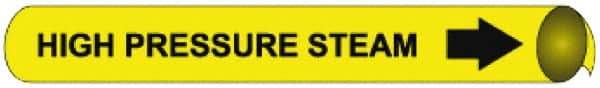 HIGH PRESSURE STEAM